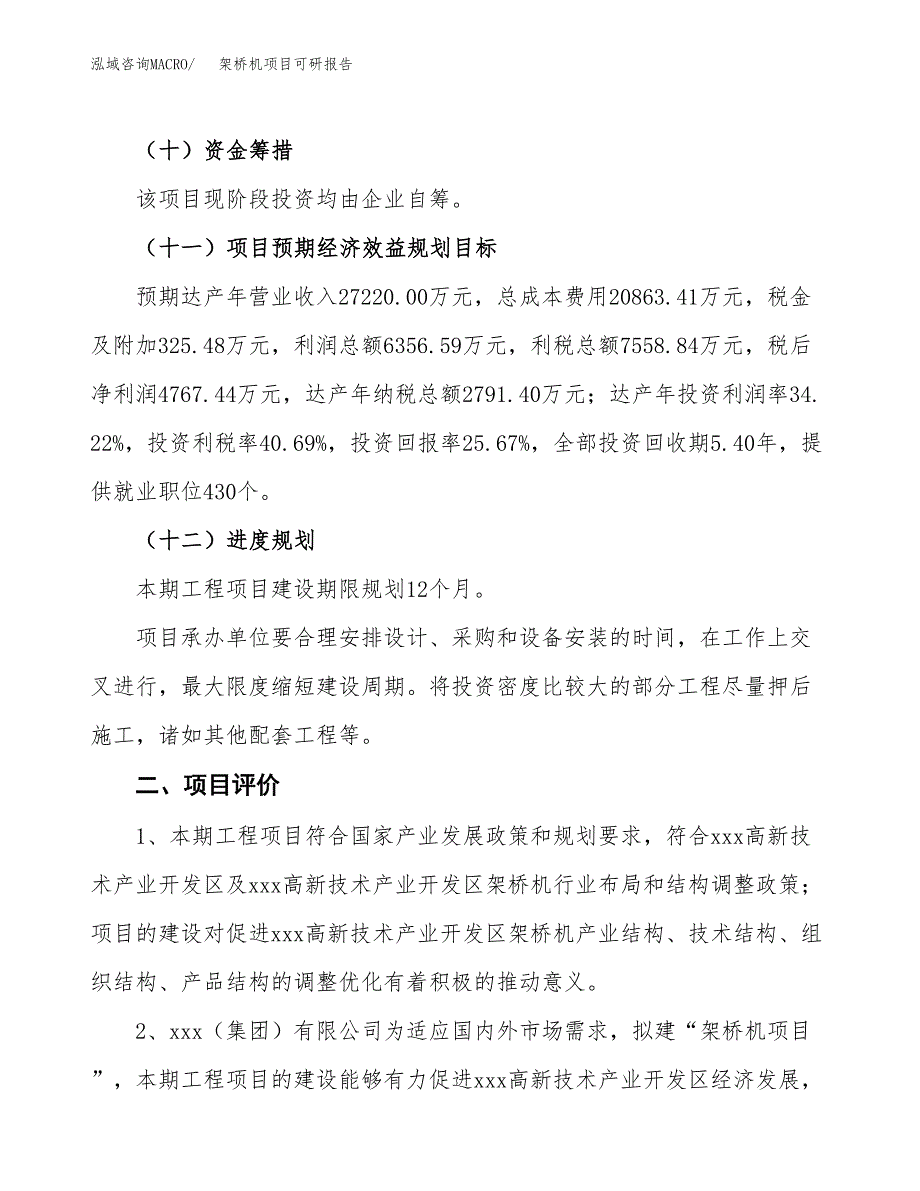 泓域咨询MACRO/　　架桥机项目可研报告

（十）资金筹措

该项目现阶段投资均由企业自筹。

（十一）项目预期经济效益规划目标

预期达产年营业收入27220.00万元，总成本费用20863.41万元，税金及附加325.48万元，利润总额6356.59万元，利税总额7558.84万元，税后净利润4767.44万元，达产年纳税总额2791.40万元；达产年投资利润率34.22%，投资利税率40.69%，投资回报率25.67%，全部投资回收期5.40年，提供就业职位430个。

（十二）进度规划

本期工程项目建设期限规划12个月。

项目承办单位要合理安排设计、采购和设备安装的时间，在工作上交叉进行，最大限度缩短建设周期。将投资密度比较大的部分工程尽量押后施工，诸如其他配套工程等。

二、项目评价

1、本期工程项目符合国家产业发展政策和规划要求，符合xxx高新技术产业开发区及xxx高新技术产业开发区架桥机行业布局和结构调整政策；项目的建设对促进xxx高新技术产业开发区架桥机产业结构、技术结构、组织结构、产品结构的调整优化有着积极的推动意义。

2、xxx（集团）有限公司为适应国内外市场需求，拟建“架桥机项目”，本期工程项目的建设能够有力促进xxx高新技术产业开发区经济发展，